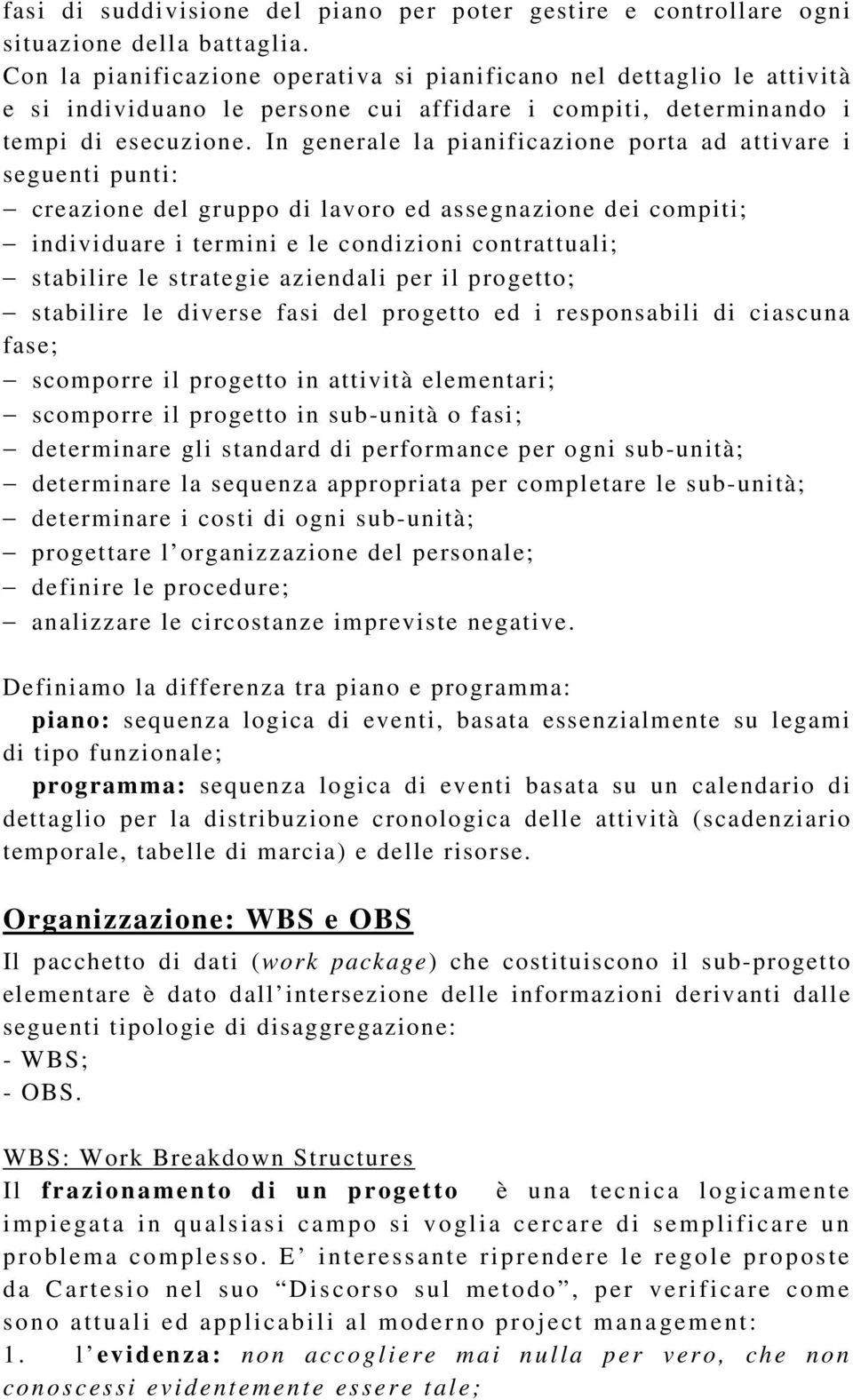 fasi di suddivisione del piano per poter gestire e controllare ogni situazione della battaglia.
Con la pianificazione operativa si pianificano nel dettaglio le attività e si individuano le persone cui affidare i compiti, determinando i tempi di esecuzione. In generale la pianificazione porta ad attivare i seguenti punti:
– creazione del gruppo di lavoro ed assegnazione dei compiti;
– individuare i termini e le condizioni contrattuali;
– stabilire le strategie aziendali per il progetto;
– stabilire le diverse fasi del progetto ed i responsabili di ciascuna fase;
– scomporre il progetto in attività elementari;
– scomporre il progetto in sub-unità o fasi;
– determinare gli standard di performance per ogni sub-unità;
– determinare la sequenza appropriata per completare le sub-unità;
– determinare i costi di ogni sub-unità;
– progettare l'organizzazione del personale;
– definire le procedure;
– analizzare le circostanze impreviste negative.

Definiamo la differenza tra piano e programma:
piano: sequenza logica di eventi, basata essenzialmente su legami di tipo funzionale;
programma: sequenza logica di eventi basata su un calendario di dettaglio per la distribuzione cronologica delle attività (scadenziario temporale, tabelle di marcia) e delle risorse.

Organizzazione: WBS e OBS
Il pacchetto di dati (work package) che costituiscono il sub-progetto elementare è dato dall'intersezione delle informazioni derivanti dalle seguenti tipologie di disaggregazione:
- WBS;
- OBS.

WBS: Work Breakdown Structures
Il frazionamento di un progetto è una tecnica logicamente impiegata in qualsiasi campo si voglia cercare di semplificare un problema complesso. E' interessante riprendere le regole proposte da Cartesio nel suo "Discorso sul metodo", per verificare come sono attuali ed applicabili al moderno project management:
1. l'evidenza: non accogliere mai nulla per vero, che non conoscessi evidentemente essere tale;